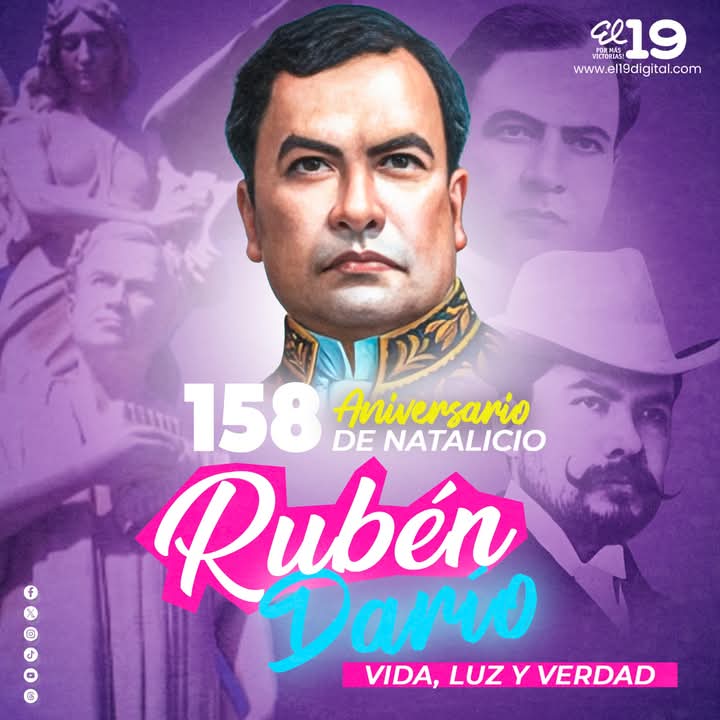 El 19
POR MÁS VICTORIAS!
www.el19digital.com

158 Aniversario DE NATALICIO

Rubén Darío

VIDA, LUZ Y VERDAD